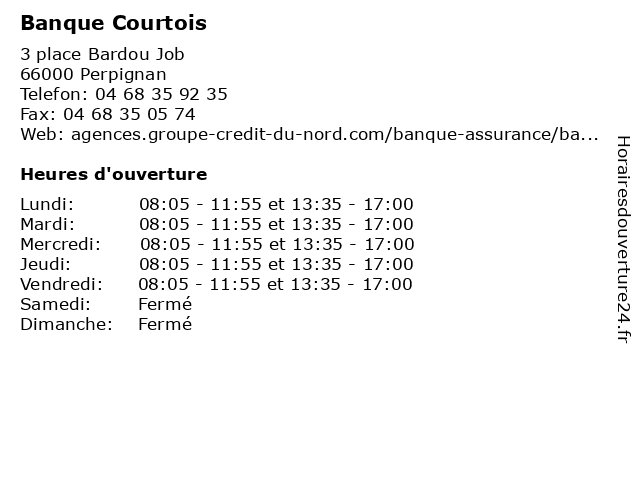 Banque Courtois

3 place Bardou Job
66000 Perpignan
Telefon: 04 68 35 92 35
Fax: 04 68 35 05 74
Web: agences.groupe-credit-du-nord.com/banque-assurance/ba...

Heures d'ouverture

| | |
|---|---|
| Lundi: | 08:05 - 11:55 et 13:35 - 17:00 |
| Mardi: | 08:05 - 11:55 et 13:35 - 17:00 |
| Mercredi: | 08:05 - 11:55 et 13:35 - 17:00 |
| Jeudi: | 08:05 - 11:55 et 13:35 - 17:00 |
| Vendredi: | 08:05 - 11:55 et 13:35 - 17:00 |
| Samedi: | Fermé |
| Dimanche: | Fermé |

Horairesdouverture24.fr